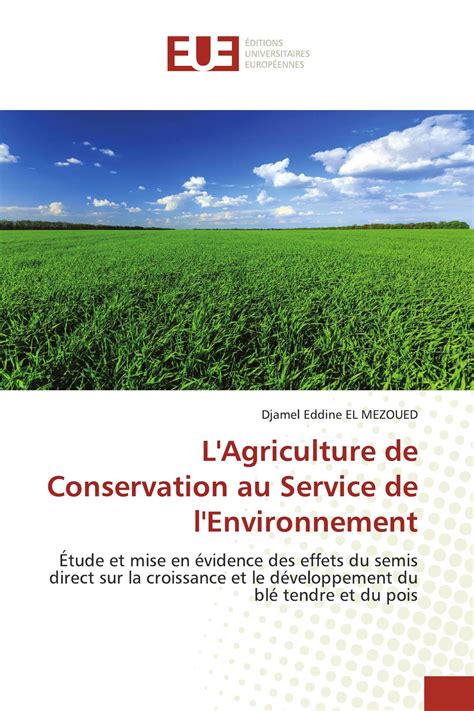 EUE
ÉDITIONS UNIVERSITAIRES EUROPÉENNES

Djamel Eddine EL MEZOUED

L'Agriculture de Conservation au Service de l'Environnement

Étude et mise en évidence des effets du semis direct sur la croissance et le développement du blé tendre et du pois